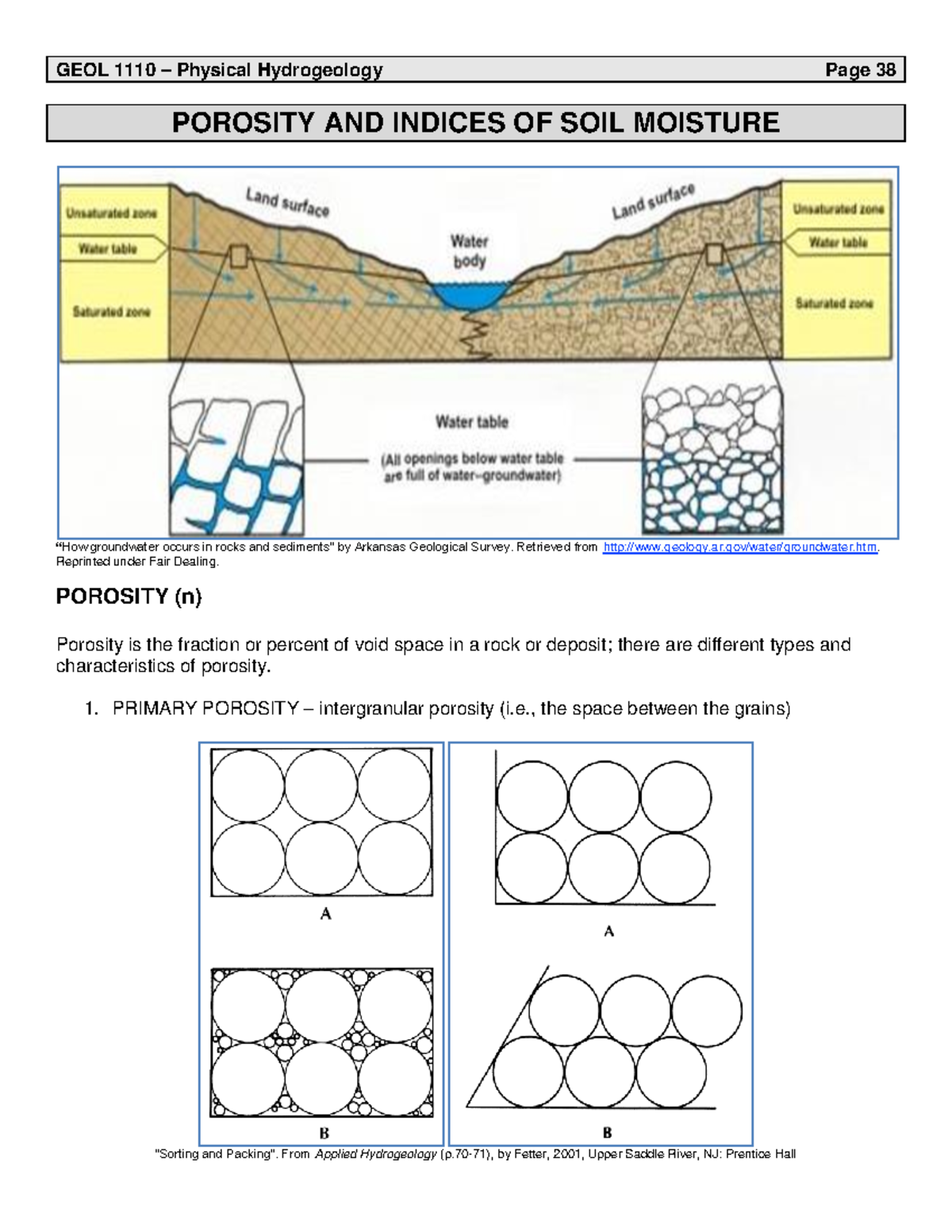 GEOL 1110 – Physical Hydrogeology Page 38

POROSITY AND INDICES OF SOIL MOISTURE

Unsaturated zone
Water table
Saturated zone
Land surface
Water body
Land surface
Unsaturated zone
Water table
Saturated zone
Water table
(All openings below water table are full of water–groundwater)

"How groundwater occurs in rocks and sediments" by Arkansas Geological Survey. Retrieved from http://www.geology.ar.gov/water/groundwater.htm. Reprinted under Fair Dealing.

POROSITY (n)

Porosity is the fraction or percent of void space in a rock or deposit; there are different types and characteristics of porosity.

1. PRIMARY POROSITY – intergranular porosity (i.e., the space between the grains)

A
B
A
B

"Sorting and Packing". From Applied Hydrogeology (p.70-71), by Fetter, 2001, Upper Saddle River, NJ: Prentice Hall